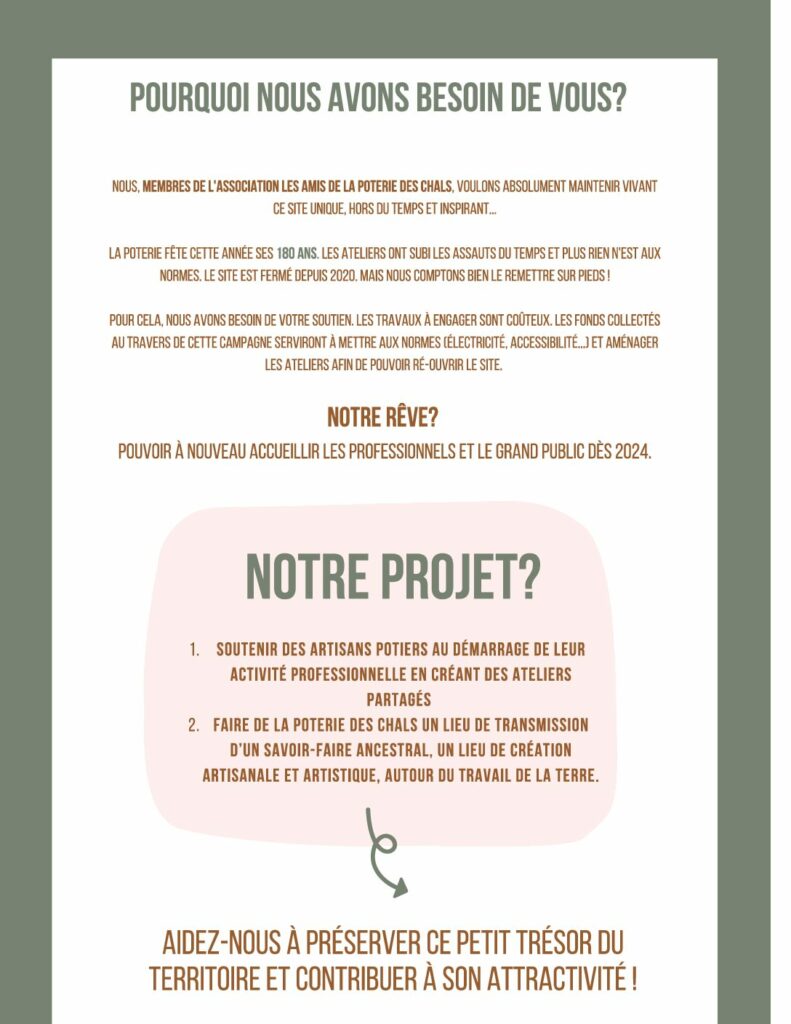 POURQUOI NOUS AVONS BESOIN DE VOUS?

NOUS, MEMBRES DE L'ASSOCIATION LES AMIS DE LA POTERIE DES CHALS, VOULONS ABSOLUMENT MAINTENIR VIVANT CE SITE UNIQUE, HORS DU TEMPS ET INSPIRANT...

LA POTERIE FÊTE CETTE ANNÉE SES 180 ANS. LES ATELIERS ONT SUBI LES ASSAUTS DU TEMPS ET PLUS RIEN N'EST AUX NORMES. LE SITE EST FERMÉ DEPUIS 2020. MAIS NOUS COMPTONS BIEN LE REMETTRE SUR PIEDS !

POUR CELA, NOUS AVONS BESOIN DE VOTRE SOUTIEN. LES TRAVAUX À ENGAGER SONT COÛTEUX. LES FONDS COLLECTÉS AU TRAVERS DE CETTE CAMPAGNE SERVIRONT À METTRE AUX NORMES (ÉLECTRICITÉ, ACCESSIBILITÉ...) ET AMÉNAGER LES ATELIERS AFIN DE POUVOIR RÉ-OUVRIR LE SITE.

NOTRE RÊVE?

POUVOIR À NOUVEAU ACCUEILLIR LES PROFESSIONNELS ET LE GRAND PUBLIC DÈS 2024.

NOTRE PROJET?

1. SOUTENIR DES ARTISANS POTIERS AU DÉMARRAGE DE LEUR ACTIVITÉ PROFESSIONNELLE EN CRÉANT DES ATELIERS PARTAGÉS
2. FAIRE DE LA POTERIE DES CHALS UN LIEU DE TRANSMISSION D'UN SAVOIR-FAIRE ANCESTRAL, UN LIEU DE CRÉATION ARTISANALE ET ARTISTIQUE, AUTOUR DU TRAVAIL DE LA TERRE.

AIDEZ-NOUS À PRÉSERVER CE PETIT TRÉSOR DU TERRITOIRE ET CONTRIBUER À SON ATTRACTIVITÉ !